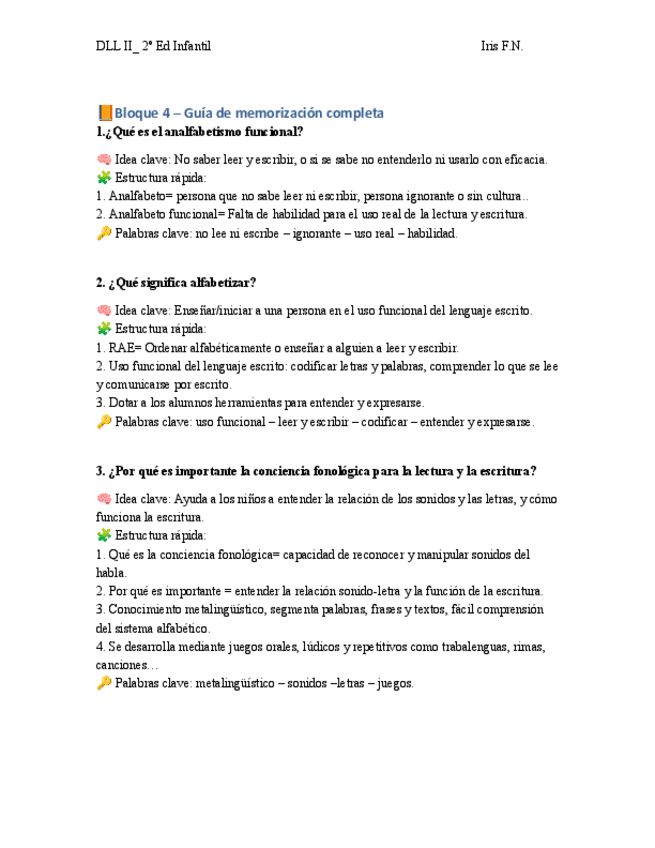 DLL II_ 2º Ed Infantil Iris F.N.

📙Bloque 4 – Guía de memorización completa
1.¿Qué es el analfabetismo funcional?

🧠 Idea clave: No saber leer y escribir, o si se sabe no entenderlo ni usarlo con eficacia.
🧩 Estructura rápida:
1. Analfabeto= persona que no sabe leer ni escribir, persona ignorante o sin cultura..
2. Analfabeto funcional= Falta de habilidad para el uso real de la lectura y escritura.
🔑 Palabras clave: no lee ni escribe – ignorante – uso real – habilidad.

2. ¿Qué significa alfabetizar?

🧠 Idea clave: Enseñar/iniciar a una persona en el uso funcional del lenguaje escrito.
🧩 Estructura rápida:
1. RAE= Ordenar alfabéticamente o enseñar a alguien a leer y escribir.
2. Uso funcional del lenguaje escrito: codificar letras y palabras, comprender lo que se lee y comunicarse por escrito.
3. Dotar a los alumnos herramientas para entender y expresarse.
🔑 Palabras clave: uso funcional – leer y escribir – codificar – entender y expresarse.

3. ¿Por qué es importante la conciencia fonológica para la lectura y la escritura?

🧠 Idea clave: Ayuda a los niños a entender la relación de los sonidos y las letras, y cómo funciona la escritura.
🧩 Estructura rápida:
1. Qué es la conciencia fonológica= capacidad de reconocer y manipular sonidos del habla.
2. Por qué es importante = entender la relación sonido-letra y la función de la escritura.
3. Conocimiento metalingüístico, segmenta palabras, frases y textos, fácil comprensión del sistema alfabético.
4. Se desarrolla mediante juegos orales, lúdicos y repetitivos como trabalenguas, rimas, canciones…
🔑 Palabras clave: metalingüístico – sonidos –letras – juegos.